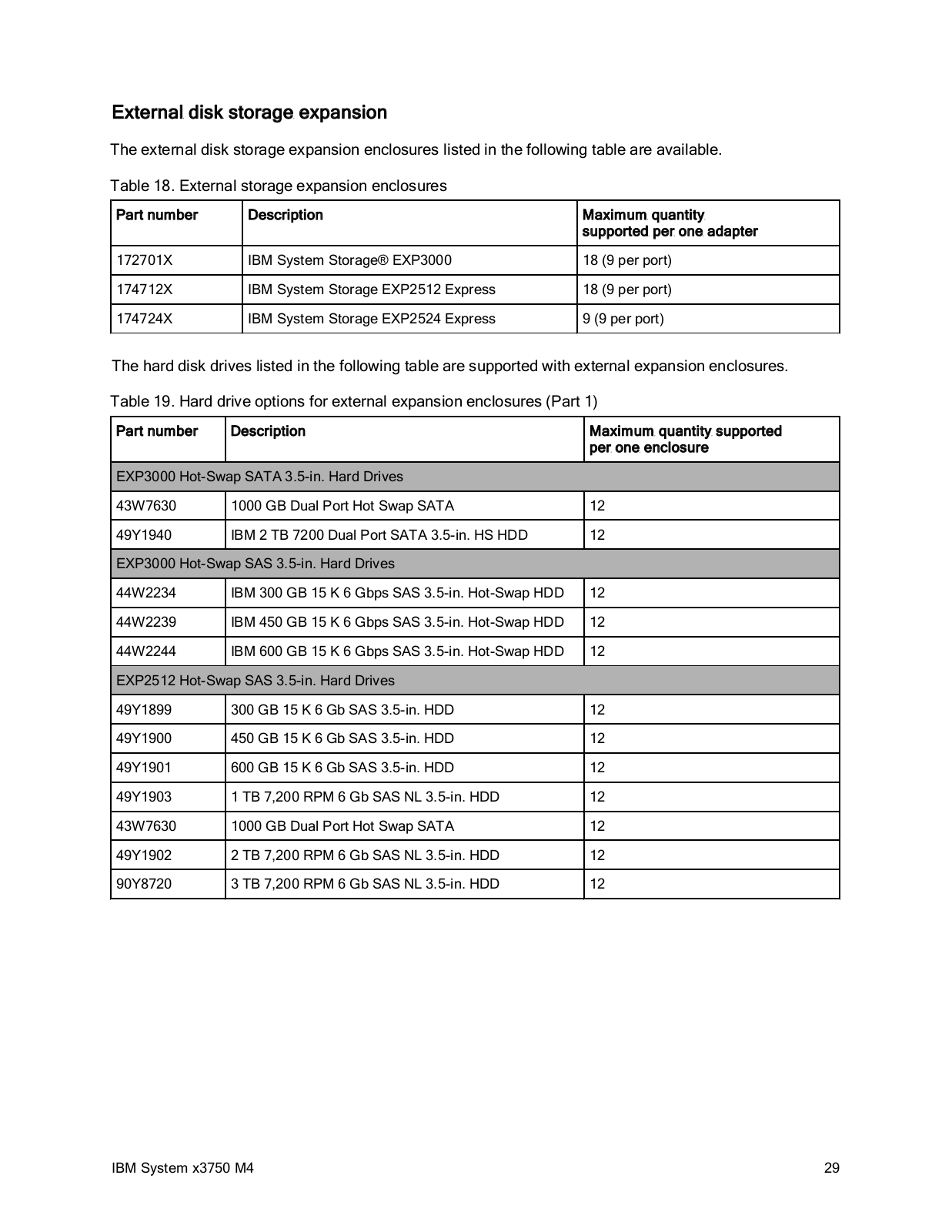 External disk storage expansion

The external disk storage expansion enclosures listed in the following table are available.

Table 18. External storage expansion enclosures

| Part number | Description | Maximum quantity supported per one adapter |
|---|---|---|
| 172701X | IBM System Storage® EXP3000 | 18 (9 per port) |
| 174712X | IBM System Storage EXP2512 Express | 18 (9 per port) |
| 174724X | IBM System Storage EXP2524 Express | 9 (9 per port) |

The hard disk drives listed in the following table are supported with external expansion enclosures.

Table 19. Hard drive options for external expansion enclosures (Part 1)

| Part number | Description | Maximum quantity supported per one enclosure |
|---|---|---|
| EXP3000 Hot-Swap SATA 3.5-in. Hard Drives | | |
| 43W7630 | 1000 GB Dual Port Hot Swap SATA | 12 |
| 49Y1940 | IBM 2 TB 7200 Dual Port SATA 3.5-in. HS HDD | 12 |
| EXP3000 Hot-Swap SAS 3.5-in. Hard Drives | | |
| 44W2234 | IBM 300 GB 15 K 6 Gbps SAS 3.5-in. Hot-Swap HDD | 12 |
| 44W2239 | IBM 450 GB 15 K 6 Gbps SAS 3.5-in. Hot-Swap HDD | 12 |
| 44W2244 | IBM 600 GB 15 K 6 Gbps SAS 3.5-in. Hot-Swap HDD | 12 |
| EXP2512 Hot-Swap SAS 3.5-in. Hard Drives | | |
| 49Y1899 | 300 GB 15 K 6 Gb SAS 3.5-in. HDD | 12 |
| 49Y1900 | 450 GB 15 K 6 Gb SAS 3.5-in. HDD | 12 |
| 49Y1901 | 600 GB 15 K 6 Gb SAS 3.5-in. HDD | 12 |
| 49Y1903 | 1 TB 7,200 RPM 6 Gb SAS NL 3.5-in. HDD | 12 |
| 43W7630 | 1000 GB Dual Port Hot Swap SATA | 12 |
| 49Y1902 | 2 TB 7,200 RPM 6 Gb SAS NL 3.5-in. HDD | 12 |
| 90Y8720 | 3 TB 7,200 RPM 6 Gb SAS NL 3.5-in. HDD | 12 |

IBM System x3750 M4 29